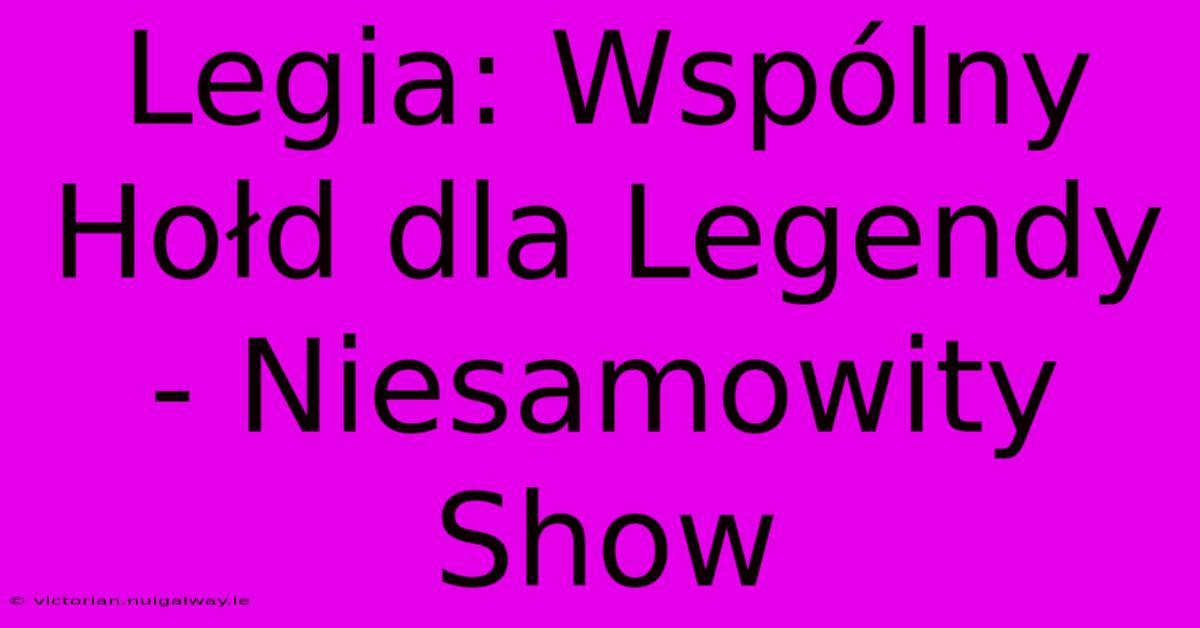 Legia: Wspólny Hołd dla Legendy - Niesamowity Show

© victorian.nuigalway.ie